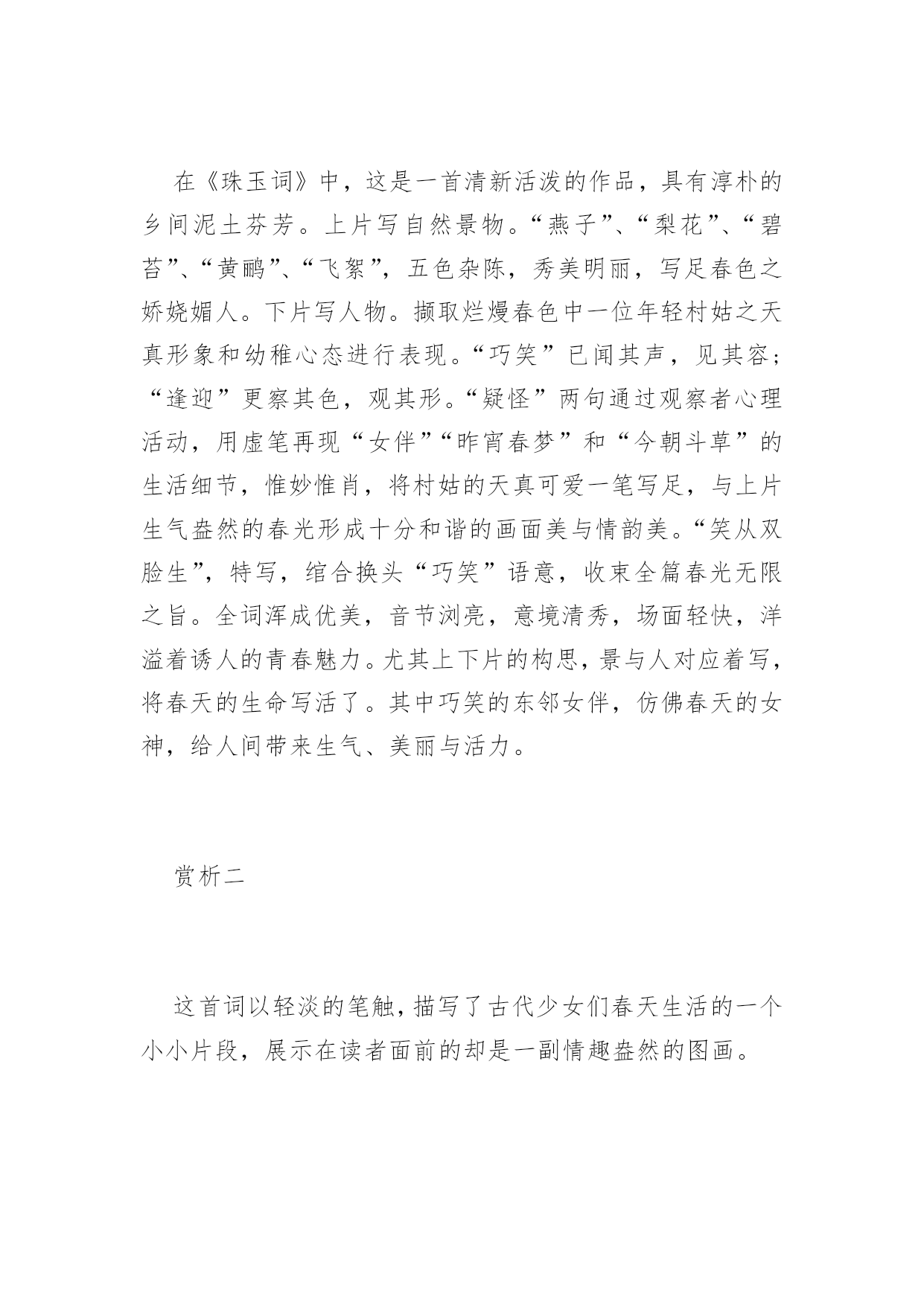 在《珠玉词》中，这是一首清新活泼的作品，具有淳朴的乡间泥土芬芳。上片写自然景物。“燕子”、“梨花”、“碧苔”、“黄鹂”、“飞絮”，五色杂陈，秀美明丽，写足春色之娇娆媚人。下片写人物。撷取烂熳春色中一位年轻村姑之天真形象和幼稚心态进行表现。“巧笑”已闻其声，见其容；“逢迎”更察其色，观其形。“疑怪”两句通过观察者心理活动，用虚笔再现“女伴”“昨宵春梦”和“今朝斗草”的生活细节，惟妙惟肖，将村姑的天真可爱一笔写足，与上片生气盎然的春光形成十分和谐的画面美与情韵美。“笑从双脸生”，特写，绾合换头“巧笑”语意，收束全篇春光无限之旨。全词浑成优美，音节浏亮，意境清秀，场面轻快，洋溢着诱人的青春魅力。尤其上下片的构思，景与人对应着写，将春天的生命写活了。其中巧笑的东邻女伴，仿佛春天的女神，给人间带来生气、美丽与活力。

赏析二

这首词以轻淡的笔触，描写了古代少女们春天生活的一个小小片段，展示在读者面前的却是一副情趣盎然的图画。